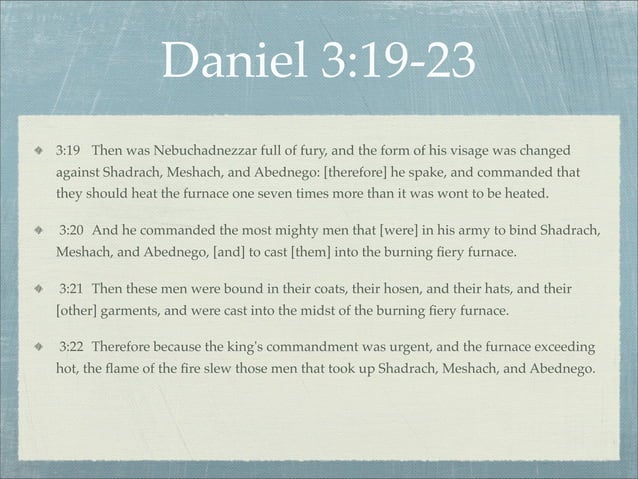 Daniel 3:19-23

3:19 Then was Nebuchadnezzar full of fury, and the form of his visage was changed against Shadrach, Meshach, and Abednego: [therefore] he spake, and commanded that they should heat the furnace one seven times more than it was wont to be heated.

3:20 And he commanded the most mighty men that [were] in his army to bind Shadrach, Meshach, and Abednego, [and] to cast [them] into the burning fiery furnace.

3:21 Then these men were bound in their coats, their hosen, and their hats, and their [other] garments, and were cast into the midst of the burning fiery furnace.

3:22 Therefore because the king's commandment was urgent, and the furnace exceeding hot, the flame of the fire slew those men that took up Shadrach, Meshach, and Abednego.